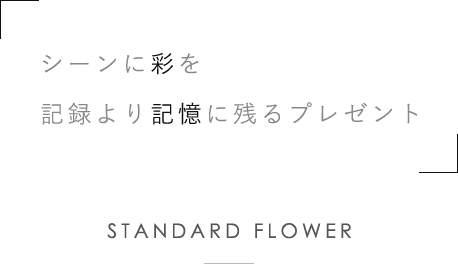 シーンに彩を

記録より記憶に残るプレゼント

STANDARD FLOWER